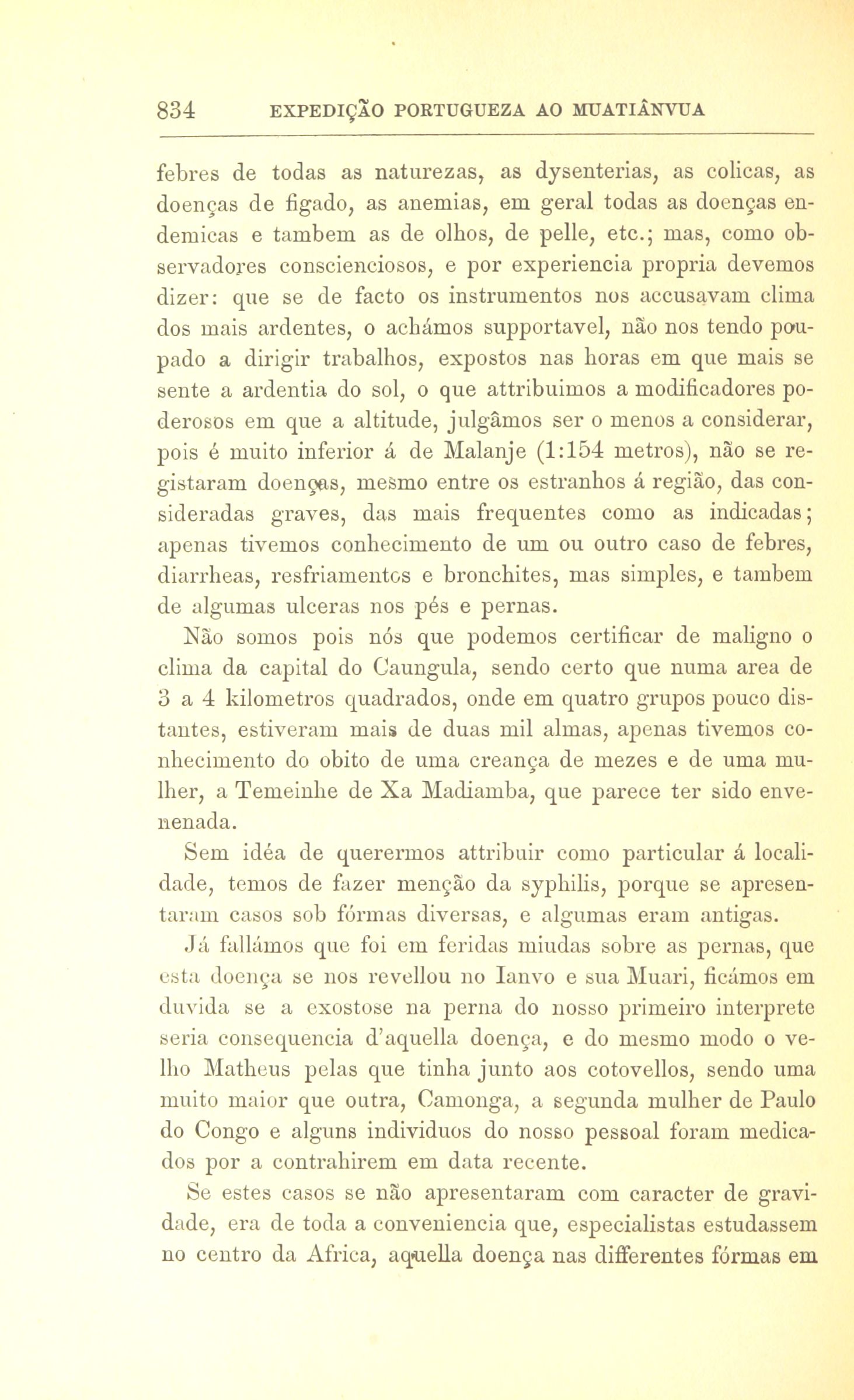 834 EXPEDIÇÃO PORTUGUEZA AO MUATIÂNVUA

febres de todas as naturezas, as dysenterias, as colicas, as doenças de figado, as anemias, em geral todas as doenças endemicas e tambem as de olhos, de pelle, etc.; mas, como observadores conscienciosos, e por experiencia propria devemos dizer: que se de facto os instrumentos nos accusavam clima dos mais ardentes, o achámos supportavel, não nos tendo poupado a dirigir trabalhos, expostos nas horas em que mais se sente a ardentia do sol, o que attribuimos a modificadores poderosos em que a altitude, julgâmos ser o menos a considerar, pois é muito inferior á de Malanje (1:154 metros), não se registaram doenças, mesmo entre os estranhos á região, das consideradas graves, das mais frequentes como as indicadas; apenas tivemos conhecimento de um ou outro caso de febres, diarrheas, resfriamentos e bronchites, mas simples, e tambem de algumas ulceras nos pés e pernas.

Não somos pois nós que podemos certificar de maligno o clima da capital do Caungula, sendo certo que numa area de 3 a 4 kilometros quadrados, onde em quatro grupos pouco distantes, estiveram mais de duas mil almas, apenas tivemos conhecimento do obito de uma creança de mezes e de uma mulher, a Temeinhe de Xa Madiamba, que parece ter sido envenenada.

Sem idéa de querermos attribuir como particular á localidade, temos de fazer menção da syphilis, porque se apresentaram casos sob fórmas diversas, e algumas eram antigas.

Já fallámos que foi em feridas miudas sobre as pernas, que esta doença se nos revellou no Ianvo e sua Muari, ficámos em duvida se a exostose na perna do nosso primeiro interprete seria consequencia d'aquella doença, e do mesmo modo o velho Matheus pelas que tinha junto aos cotovellos, sendo uma muito maior que outra, Camonga, a segunda mulher de Paulo do Congo e alguns individuos do nosso pessoal foram medicados por a contrahirem em data recente.

Se estes casos se não apresentaram com caracter de gravidade, era de toda a conveniencia que, especialistas estudassem no centro da Africa, aquella doença nas differentes fórmas em